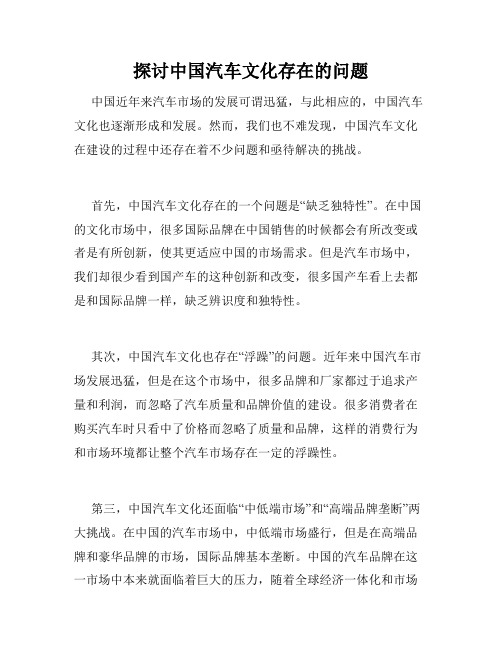 探讨中国汽车文化存在的问题

中国近年来汽车市场的发展可谓迅猛，与此相应的，中国汽车文化也逐渐形成和发展。然而，我们也不难发现，中国汽车文化在建设的过程中还存在着不少问题和亟待解决的挑战。

首先，中国汽车文化存在的一个问题是“缺乏独特性”。在中国的文化市场中，很多国际品牌在中国销售的时候都会有所改变或者是有所创新，使其更适应中国的市场需求。但是汽车市场中，我们却很少看到国产车的这种创新和改变，很多国产车看上去都是和国际品牌一样，缺乏辨识度和独特性。

其次，中国汽车文化也存在“浮躁”的问题。近年来中国汽车市场发展迅猛，但是在这个市场中，很多品牌和厂家都过于追求产量和利润，而忽略了汽车质量和品牌价值的建设。很多消费者在购买汽车时只看中了价格而忽略了质量和品牌，这样的消费行为和市场环境都让整个汽车市场存在一定的浮躁性。

第三，中国汽车文化还面临“中低端市场”和“高端品牌垄断”两大挑战。在中国的汽车市场中，中低端市场盛行，但是在高端品牌和豪华品牌的市场，国际品牌基本垄断。中国的汽车品牌在这一市场中本来就面临着巨大的压力，随着全球经济一体化和市场